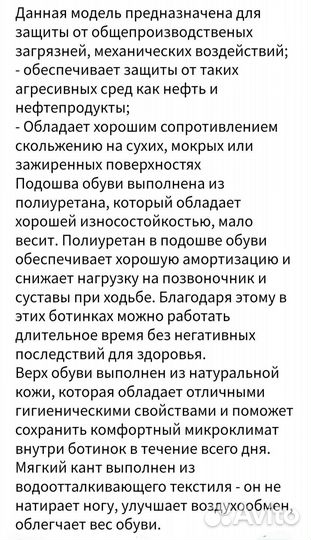 Данная модель предназначена для защиты от общепроизводственых загрязней, механических воздействий;
- обеспечивает защиты от таких агресивных сред как нефть и нефтепродукты;
- Обладает хорошим сопротивлением скольжению на сухих, мокрых или зажиренных поверхностях
Подошва обуви выполнена из полиуретана, который обладает хорошей износостойкостью, мало весит. Полиуретан в подошве обуви обеспечивает хорошую амортизацию и снижает нагрузку на позвоночник и суставы при ходьбе. Благодаря этому в этих ботинках можно работать длительное время без негативных последствий для здоровья.
Верх обуви выполнен из натуральной кожи, которая обладает отличными гигиеническими свойствами и поможет сохранить комфортный микроклимат внутри ботинок в течение всего дня.
Мягкий кант выполнен из водоотталкивающего текстиля - он не натирает ногу, улучшает воздухообмен, облегчает вес обуви.
Avito